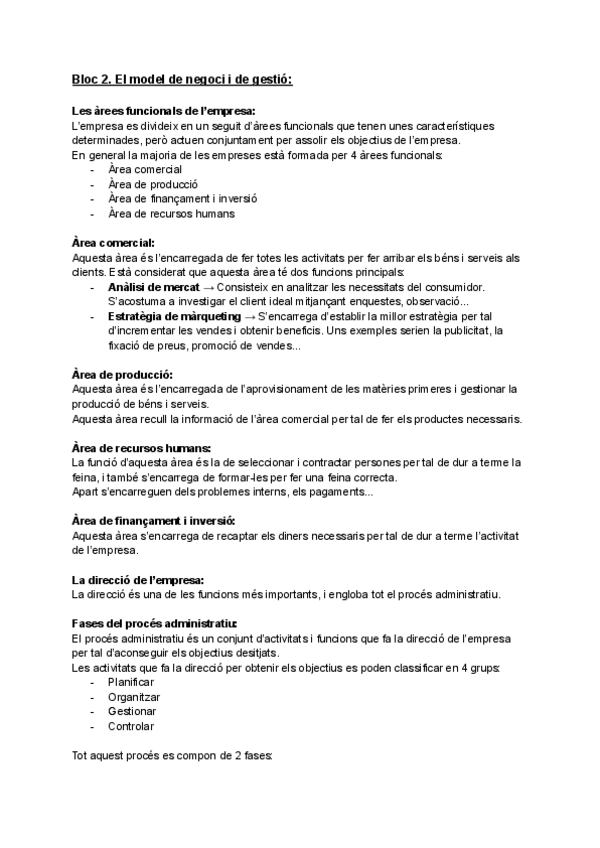 Bloc 2. El model de negoci i de gestió:

Les àrees funcionals de l'empresa:
L'empresa es divideix en un seguit d'àrees funcionals que tenen unes característiques determinades, però actuen conjuntament per assolir els objectius de l'empresa.
En general la majoria de les empreses està formada per 4 àrees funcionals:
- Àrea comercial
- Àrea de producció
- Àrea de finançament i inversió
- Àrea de recursos humans

Àrea comercial:
Aquesta àrea és l'encarregada de fer totes les activitats per fer arribar els béns i serveis als clients. Està considerat que aquesta àrea té dos funcions principals:
- Anàlisi de mercat → Consisteix en analitzar les necessitats del consumidor. S'acostuma a investigar el client ideal mitjançant enquestes, observació...
- Estratègia de màrqueting → S'encarrega d'establir la millor estratègia per tal d'incrementar les vendes i obtenir beneficis. Uns exemples serien la publicitat, la fixació de preus, promoció de vendes...

Àrea de producció:
Aquesta àrea és l'encarregada de l'aprovisionament de les matèries primeres i gestionar la producció de béns i serveis.
Aquesta àrea recull la informació de l'àrea comercial per tal de fer els productes necessaris.

Àrea de recursos humans:
La funció d'aquesta àrea és la de seleccionar i contractar persones per tal de dur a terme la feina, i també s'encarrega de formar-les per fer una feina correcta.
Apart s'encarreguen dels problemes interns, els pagaments...

Àrea de finançament i inversió:
Aquesta àrea s'encarrega de recaptar els diners necessaris per tal de dur a terme l'activitat de l'empresa.

La direcció de l'empresa:
La direcció és una de les funcions més importants, i engloba tot el procés administratiu.

Fases del procés administratiu:
El procés administratiu és un conjunt d'activitats i funcions que fa la direcció de l'empresa per tal d'aconseguir els objectius desitjats.
Les activitats que fa la direcció per obtenir els objectius es poden classificar en 4 grups:
- Planificar
- Organitzar
- Gestionar
- Controlar

Tot aquest procés es compon de 2 fases: